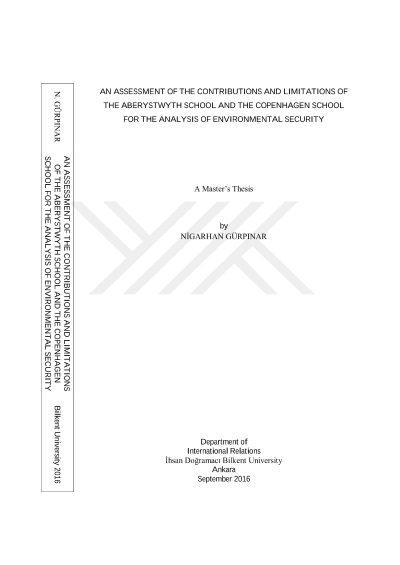 N. GÜRPINAR

AN ASSESSMENT OF THE CONTRIBUTIONS AND LIMITATIONS OF THE ABERYSTWYTH SCHOOL AND THE COPENHAGEN SCHOOL FOR THE ANALYSIS OF ENVIRONMENTAL SECURITY

Bilkent University 2016

AN ASSESSMENT OF THE CONTRIBUTIONS AND LIMITATIONS OF THE ABERYSTWYTH SCHOOL AND THE COPENHAGEN SCHOOL FOR THE ANALYSIS OF ENVIRONMENTAL SECURITY

A Master's Thesis

by
NİGARHAN GÜRPINAR

Department of
International Relations
İhsan Doğramacı Bilkent University
Ankara
September 2016